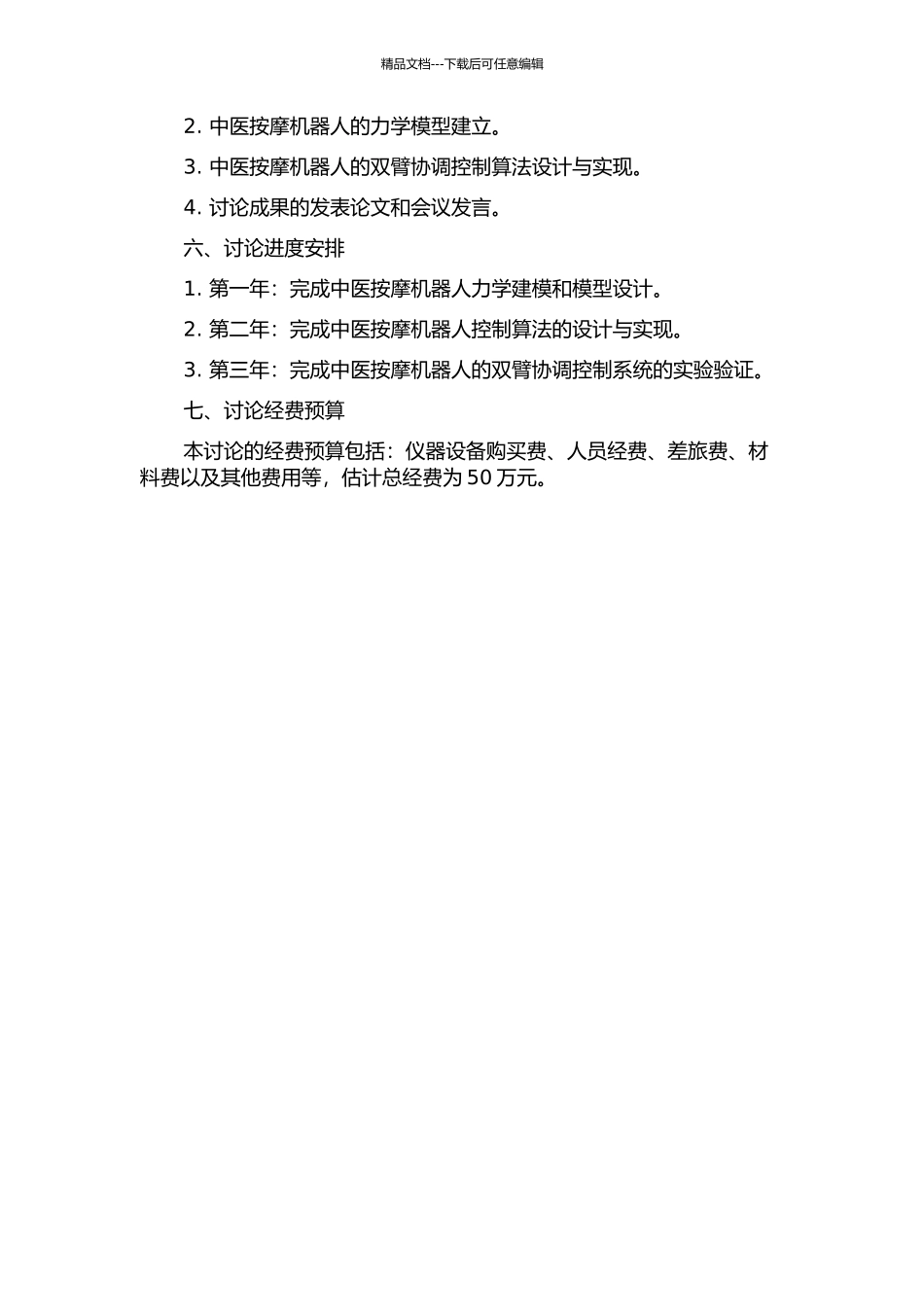 精品文档---下载后可任意编辑

2. 中医按摩机器人的力学模型建立。

3. 中医按摩机器人的双臂协调控制算法设计与实现。

4. 讨论成果的发表论文和会议发言。

六、讨论进度安排

1. 第一年：完成中医按摩机器人力学建模和模型设计。

2. 第二年：完成中医按摩机器人控制算法的设计与实现。

3. 第三年：完成中医按摩机器人的双臂协调控制系统的实验验证。

七、讨论经费预算

本讨论的经费预算包括：仪器设备购买费、人员经费、差旅费、材料费以及其他费用等，估计总经费为 50 万元。